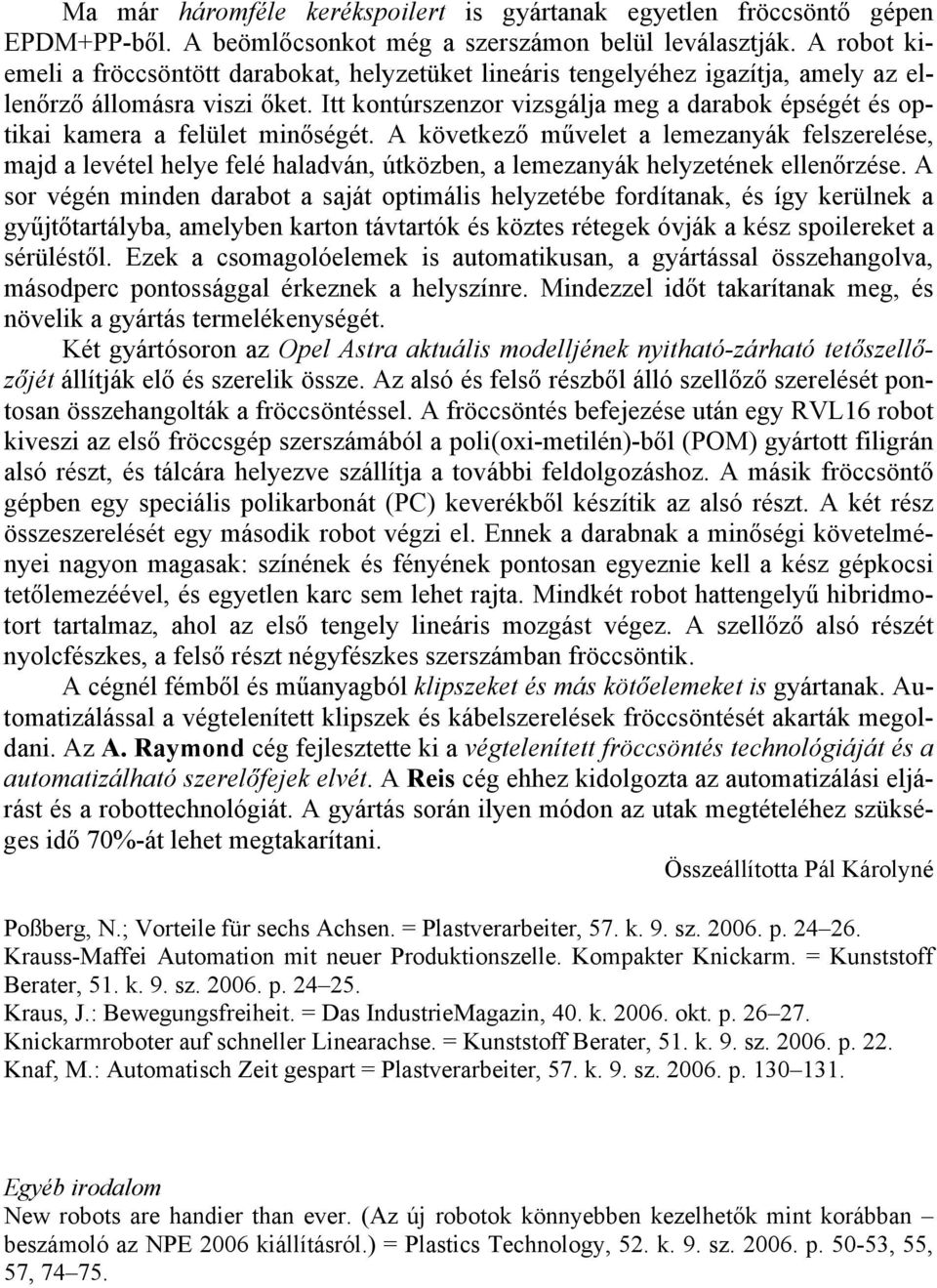 Ma már háromféle kerékspoilert is gyártanak egyetlen fröccsöntő gépen EPDM+PP-ből. A beömlőcsonkot még a szerszámon belül leválasztják. A robot kiemeli a fröccsöntött darabokat, helyzetüket lineáris tengelyéhez igazítja, amely az ellenőrző állomásra viszi őket. Itt kontúrszenzor vizsgálja meg a darabok épségét és optikai kamera a felület minőségét. A következő művelet a lemezanyák felszerelése, majd a levétel helye felé haladván, útközben, a lemezanyák helyzetének ellenőrzése. A sor végén minden darabot a saját optimális helyzetébe fordítanak, és így kerülnek a gyűjtőtartályba, amelyben karton távtartók és köztes rétegek óvják a kész spoilereket a sérüléstől. Ezek a csomagolóelemek is automatikusan, a gyártással összehangolva, másodperc pontossággal érkeznek a helyszínre. Mindezzel időt takarítanak meg, és növelik a gyártás termelékenységét.

Két gyártósoron az Opel Astra aktuális modelljének nyitható-zárható tetőszellőzőjét állítják elő és szerelik össze. Az alsó és felső részből álló szellőző szerelését pontosan összehangolták a fröccsöntéssel. A fröccsöntés befejezése után egy RVL16 robot kiveszi az első fröccsgép szerszámából a poli(oxi-metilén)-ből (POM) gyártott filigrán alsó részt, és tálcára helyezve szállítja a további feldolgozáshoz. A másik fröccsöntő gépben egy speciális polikarbonát (PC) keverékből készítik az alsó részt. A két rész összeszerelését egy második robot végzi el. Ennek a darabnak a minőségi követelményei nagyon magasak: színének és fényének pontosan egyeznie kell a kész gépkocsi tetőlemezéével, és egyetlen karc sem lehet rajta. Mindkét robot hattengelyű hibridmotort tartalmaz, ahol az első tengely lineáris mozgást végez. A szellőző alsó részét nyolcfészkes, a felső részt négyfészkes szerszámban fröccsöntik.

A cégnél fémből és műanyagból klipszeket és más kötőelemeket is gyártanak. Automatizálással a végtelenített klipszek és kábelszerelések fröccsöntését akarták megoldani. Az A. Raymond cég fejlesztette ki a végtelenített fröccsöntés technológiáját és a automatizálható szerelőfejek elvét. A Reis cég ehhez kidolgozta az automatizálási eljárást és a robottechnológiát. A gyártás során ilyen módon az utak megtételéhez szükséges idő 70%-át lehet megtakarítani.

Összeállította Pál Károlyné

Poßberg, N.; Vorteile für sechs Achsen. = Plastverarbeiter, 57. k. 9. sz. 2006. p. 24–26.
Krauss-Maffei Automation mit neuer Produktionszelle. Kompakter Knickarm. = Kunststoff Berater, 51. k. 9. sz. 2006. p. 24–25.
Kraus, J.: Bewegungsfreiheit. = Das IndustrieMagazin, 40. k. 2006. okt. p. 26–27.
Knickarmroboter auf schneller Linearachse. = Kunststoff Berater, 51. k. 9. sz. 2006. p. 22.
Knaf, M.: Automatisch Zeit gespart = Plastverarbeiter, 57. k. 9. sz. 2006. p. 130–131.

Egyéb irodalom
New robots are handier than ever. (Az új robotok könnyebben kezelhetők mint korábban – beszámoló az NPE 2006 kiállításról.) = Plastics Technology, 52. k. 9. sz. 2006. p. 50-53, 55, 57, 74–75.